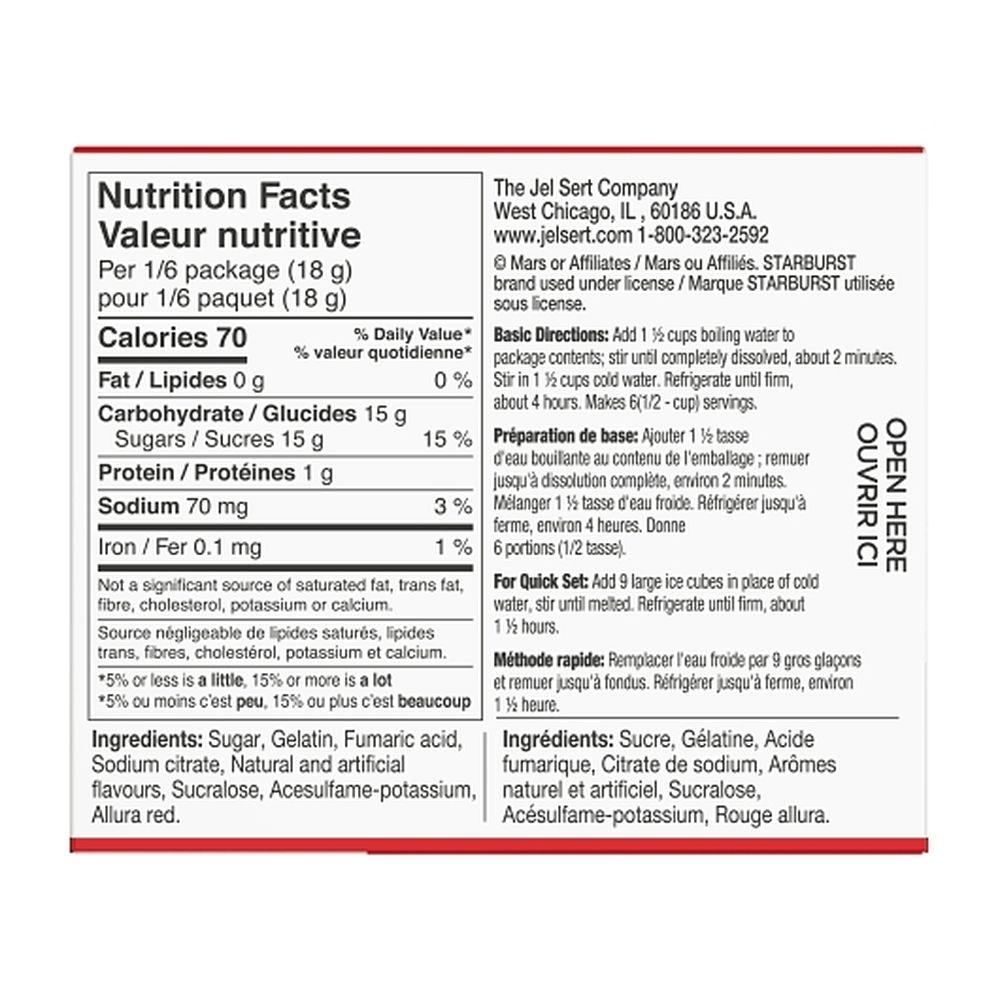 Nutrition Facts
Valeur nutritive
Per 1/6 package (18 g)
pour 1/6 paquet (18 g)

Calories 70
% Daily Value*
% valeur quotidienne*

Fat / Lipides 0 g 0 %

Carbohydrate / Glucides 15 g
Sugars / Sucres 15 g 15 %

Protein / Protéines 1 g

Sodium 70 mg 3 %

Iron / Fer 0.1 mg 1 %

Not a significant source of saturated fat, trans fat, fibre, cholesterol, potassium or calcium.

Source négligeable de lipides saturés, lipides trans, fibres, cholestérol, potassium et calcium.

*5% or less is a little, 15% or more is a lot
*5% ou moins c'est peu, 15% ou plus c'est beaucoup

The Jel Sert Company
West Chicago, IL , 60186 U.S.A.
www.jelsert.com 1-800-323-2592

© Mars or Affiliates / Mars ou Affiliés. STARBURST brand used under license / Marque STARBURST utilisée sous license.

Basic Directions: Add 1 ½ cups boiling water to package contents; stir until completely dissolved, about 2 minutes. Stir in 1 ½ cups cold water. Refrigerate until firm, about 4 hours. Makes 6(1/2 - cup) servings.

Préparation de base: Ajouter 1 ½ tasse d'eau bouillante au contenu de l'emballage ; remuer jusqu'à dissolution complète, environ 2 minutes. Mélanger 1 ½ tasse d'eau froide. Réfrigérer jusqu'à ferme, environ 4 heures. Donne 6 portions (1/2 tasse).

For Quick Set: Add 9 large ice cubes in place of cold water, stir until melted. Refrigerate until firm, about 1 ½ hours.

Méthode rapide: Remplacer l'eau froide par 9 gros glaçons et remuer jusqu'à fondus. Réfrigérer jusqu'à ferme, environ 1 ½ heure.

OPEN HERE
OUVRIR ICI

Ingredients: Sugar, Gelatin, Fumaric acid, Sodium citrate, Natural and artificial flavours, Sucralose, Acesulfame-potassium, Allura red.

Ingrédients: Sucre, Gélatine, Acide fumarique, Citrate de sodium, Arômes naturel et artificiel, Sucralose, Acésulfame-potassium, Rouge allura.